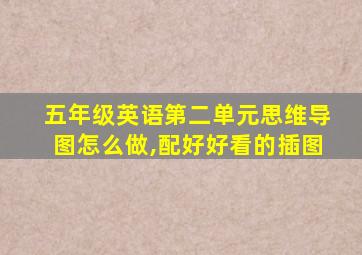 五年级英语第二单元思维导图怎么做,配好好看的插图